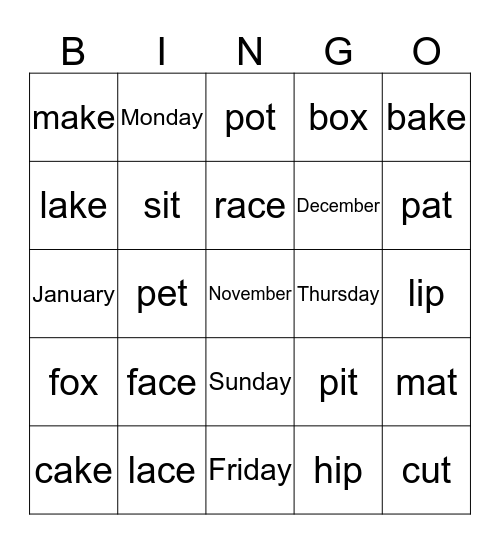 | B | I | N | G | O |
|---|---|---|---|---|
| make | Monday | pot | box | bake |
| lake | sit | race | December | pat |
| January | pet | November | Thursday | lip |
| fox | face | Sunday | pit | mat |
| cake | lace | Friday | hip | cut |